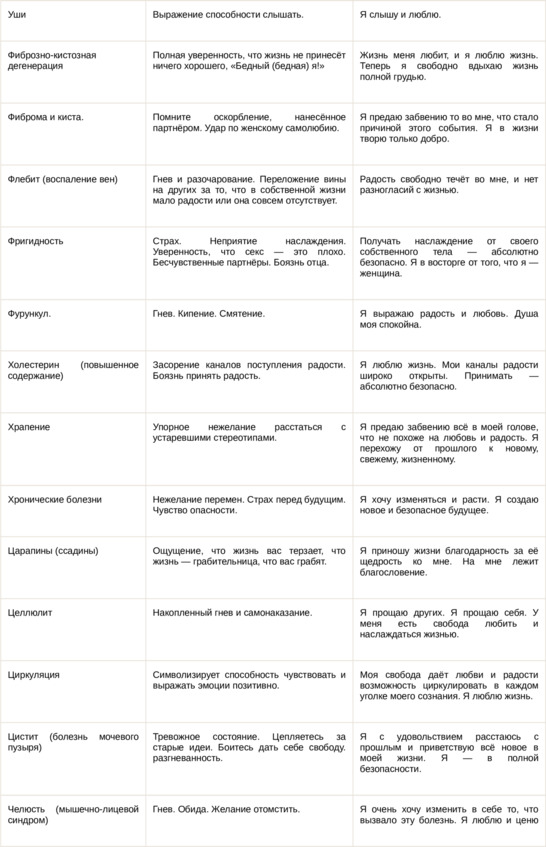 | | | |
|---|---|---|
| Уши | Выражение способности слышать. | Я слышу и люблю. |
| Фиброзно-кистозная дегенерация | Полная уверенность, что жизнь не принесёт ничего хорошего, «Бедный (бедная) я!» | Жизнь меня любит, и я люблю жизнь. Теперь я свободно вдыхаю жизнь полной грудью. |
| Фиброма и киста. | Помните оскорбление, нанесённое партнёром. Удар по женскому самолюбию. | Я предаю забвению то во мне, что стало причиной этого события. Я в жизни творю только добро. |
| Флебит (воспаление вен) | Гнев и разочарование. Переложение вины на других за то, что в собственной жизни мало радости или она совсем отсутствует. | Радость свободно течёт во мне, и нет разногласий с жизнью. |
| Фригидность | Страх. Неприятие наслаждения. Уверенность, что секс — это плохо. Бесчувственные партнёры. Боязнь отца. | Получать наслаждение от своего собственного тела — абсолютно безопасно. Я в восторге от того, что я — женщина. |
| Фурункул. | Гнев. Кипение. Смятение. | Я выражаю радость и любовь. Душа моя спокойна. |
| Холестерин (повышенное содержание) | Засорение каналов поступления радости. Боязнь принять радость. | Я люблю жизнь. Мои каналы радости широко открыты. Принимать — абсолютно безопасно. |
| Храпение | Упорное нежелание расстаться с устаревшими стереотипами. | Я предаю забвению всё в моей голове, что не похоже на любовь и радость. Я перехожу от прошлого к новому, свежему, жизненному. |
| Хронические болезни | Нежелание перемен. Страх перед будущим. Чувство опасности. | Я хочу изменяться и расти. Я создаю новое и безопасное будущее. |
| Царапины (ссадины) | Ощущение, что жизнь вас терзает, что жизнь — грабительница, что вас грабят. | Я приношу жизни благодарность за её щедрость ко мне. На мне лежит благословение. |
| Целлюлит | Накопленный гнев и самонаказание. | Я прощаю других. Я прощаю себя. У меня есть свобода любить и наслаждаться жизнью. |
| Циркуляция | Символизирует способность чувствовать и выражать эмоции позитивно. | Моя свобода даёт любви и радости возможность циркулировать в каждом уголке моего сознания. Я люблю жизнь. |
| Цистит (болезнь мочевого пузыря) | Тревожное состояние. Цепляетесь за старые идеи. Боитесь дать себе свободу. разгневанность. | Я с удовольствием расстаюсь с прошлым и приветствую всё новое в моей жизни. Я — в полной безопасности. |
| Челюсть (мышечно-лицевой синдром) | Гнев. Обида. Желание отомстить. | Я очень хочу изменить в себе то, что вызвало эту болезнь. Я люблю и ценю |